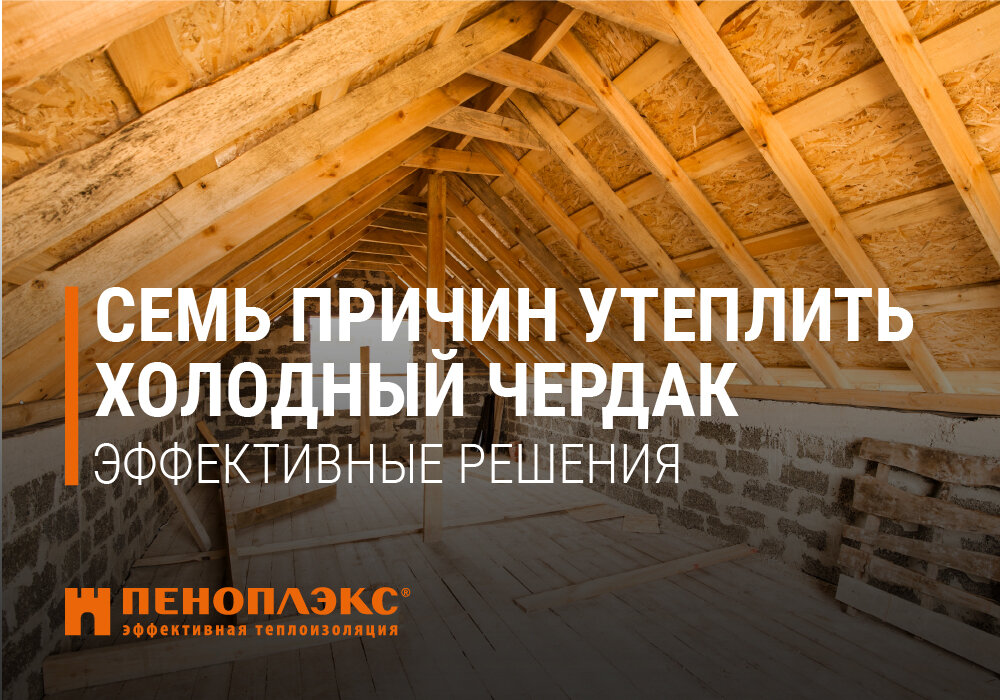 СЕМЬ ПРИЧИН УТЕПЛИТЬ ХОЛОДНЫЙ ЧЕРДАК
ЭФФЕКТИВНЫЕ РЕШЕНИЯ

ПЕНОПЛЭКС®
эффективная теплоизоляция